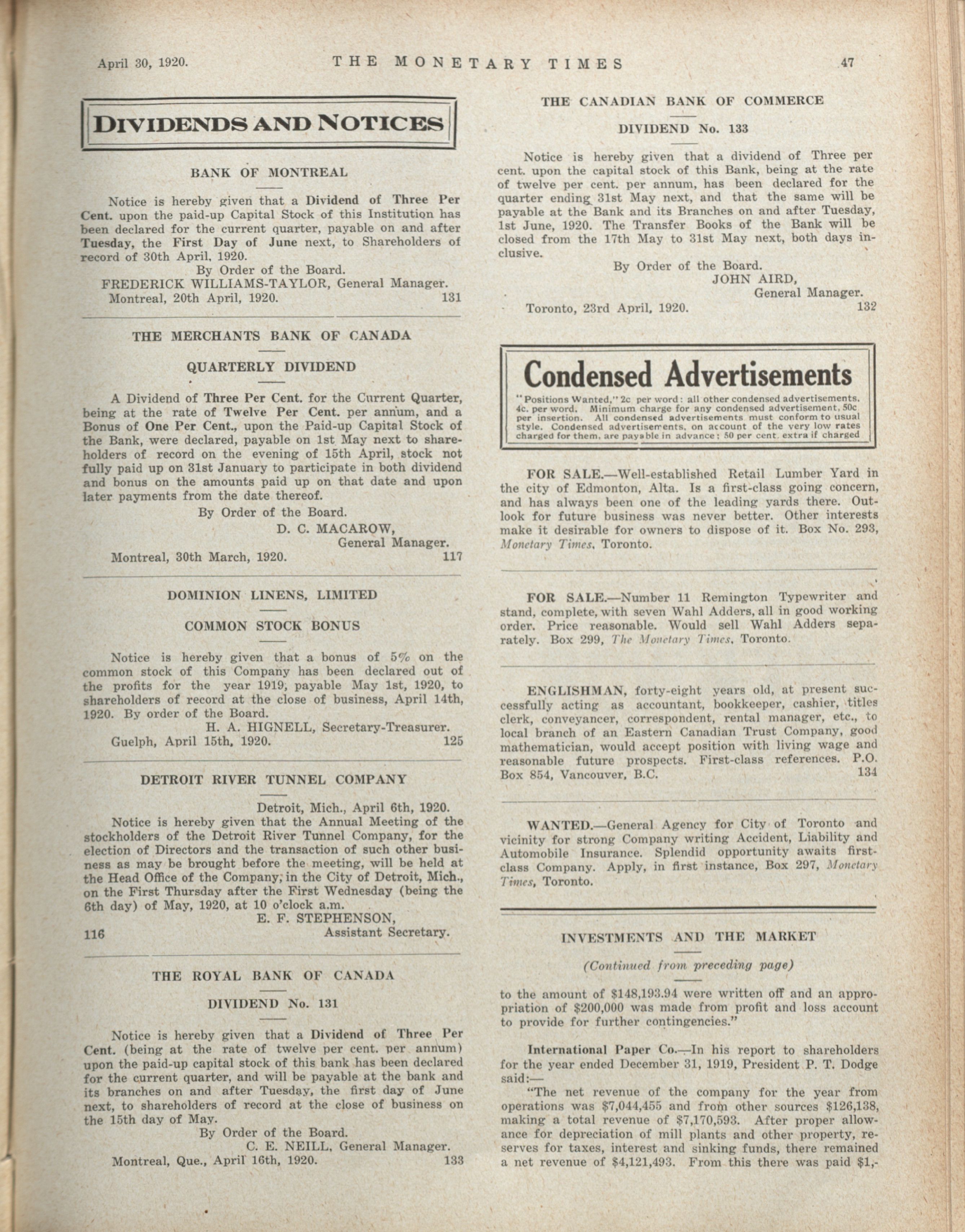 April 30, 1920. THE MONETARY TIMES 47

DIVIDENDS AND NOTICES

BANK OF MONTREAL

Notice is hereby given that a Dividend of Three Per Cent. upon the paid-up Capital Stock of this Institution has been declared for the current quarter, payable on and after Tuesday, the First Day of June next, to Shareholders of record of 30th April, 1920.

By Order of the Board.
FREDERICK WILLIAMS-TAYLOR, General Manager.
Montreal, 20th April, 1920. 131

THE MERCHANTS BANK OF CANADA

QUARTERLY DIVIDEND

A Dividend of Three Per Cent. for the Current Quarter, being at the rate of Twelve Per Cent. per annum, and a Bonus of One Per Cent., upon the Paid-up Capital Stock of the Bank, were declared, payable on 1st May next to shareholders of record on the evening of 15th April, stock not fully paid up on 31st January to participate in both dividend and bonus on the amounts paid up on that date and upon later payments from the date thereof.

By Order of the Board.
D. C. MACAROW,
General Manager.
Montreal, 30th March, 1920. 117

DOMINION LINENS, LIMITED

COMMON STOCK BONUS

Notice is hereby given that a bonus of 5% on the common stock of this Company has been declared out of the profits for the year 1919, payable May 1st, 1920, to shareholders of record at the close of business, April 14th, 1920. By order of the Board.
H. A. HIGNELL, Secretary-Treasurer.
Guelph, April 15th, 1920. 125

DETROIT RIVER TUNNEL COMPANY

Detroit, Mich., April 6th, 1920.
Notice is hereby given that the Annual Meeting of the stockholders of the Detroit River Tunnel Company, for the election of Directors and the transaction of such other business as may be brought before the meeting, will be held at the Head Office of the Company, in the City of Detroit, Mich., on the First Thursday after the First Wednesday (being the 6th day) of May, 1920, at 10 o'clock a.m.
E. F. STEPHENSON,
116 Assistant Secretary.

THE ROYAL BANK OF CANADA

DIVIDEND No. 131

Notice is hereby given that a Dividend of Three Per Cent. (being at the rate of twelve per cent. per annum) upon the paid-up capital stock of this bank has been declared for the current quarter, and will be payable at the bank and its branches on and after Tuesday, the first day of June next, to shareholders of record at the close of business on the 15th day of May.

By Order of the Board.
C. E. NEILL, General Manager.
Montreal, Que., April 16th, 1920. 133

THE CANADIAN BANK OF COMMERCE

DIVIDEND No. 133

Notice is hereby given that a dividend of Three per cent. upon the capital stock of this Bank, being at the rate of twelve per cent. per annum, has been declared for the quarter ending 31st May next, and that the same will be payable at the Bank and its Branches on and after Tuesday, 1st June, 1920. The Transfer Books of the Bank will be closed from the 17th May to 31st May next, both days inclusive.

By Order of the Board.
JOHN AIRD,
General Manager.
Toronto, 23rd April, 1920. 132

Condensed Advertisements

"Positions Wanted," 2c per word: all other condensed advertisements, 4c. per word. Minimum charge for any condensed advertisement, 50c per insertion. All condensed advertisements must conform to usual style. Condensed advertisements, on account of the very low rates charged for them, are payable in advance; 50 per cent. extra if charged

FOR SALE.—Well-established Retail Lumber Yard in the city of Edmonton, Alta. Is a first-class going concern, and has always been one of the leading yards there. Outlook for future business was never better. Other interests make it desirable for owners to dispose of it. Box No. 293, Monetary Times, Toronto.

FOR SALE.—Number 11 Remington Typewriter and stand, complete, with seven Wahl Adders, all in good working order. Price reasonable. Would sell Wahl Adders separately. Box 299, The Monetary Times, Toronto.

ENGLISHMAN, forty-eight years old, at present successfully acting as accountant, bookkeeper, cashier, titles clerk, conveyancer, correspondent, rental manager, etc., to local branch of an Eastern Canadian Trust Company, good mathematician, would accept position with living wage and reasonable future prospects. First-class references. P.O. Box 854, Vancouver, B.C. 134

WANTED.—General Agency for City of Toronto and vicinity for strong Company writing Accident, Liability and Automobile Insurance. Splendid opportunity awaits first-class Company. Apply, in first instance, Box 297, Monetary Times, Toronto.

INVESTMENTS AND THE MARKET

(Continued from preceding page)

to the amount of $148,193.94 were written off and an appropriation of $200,000 was made from profit and loss account to provide for further contingencies."

International Paper Co.—In his report to shareholders for the year ended December 31, 1919, President P. T. Dodge said:—

"The net revenue of the company for the year from operations was $7,044,455 and from other sources $126,138, making a total revenue of $7,170,593. After proper allowance for depreciation of mill plants and other property, reserves for taxes, interest and sinking funds, there remained a net revenue of $4,121,493. From this there was paid $1,-